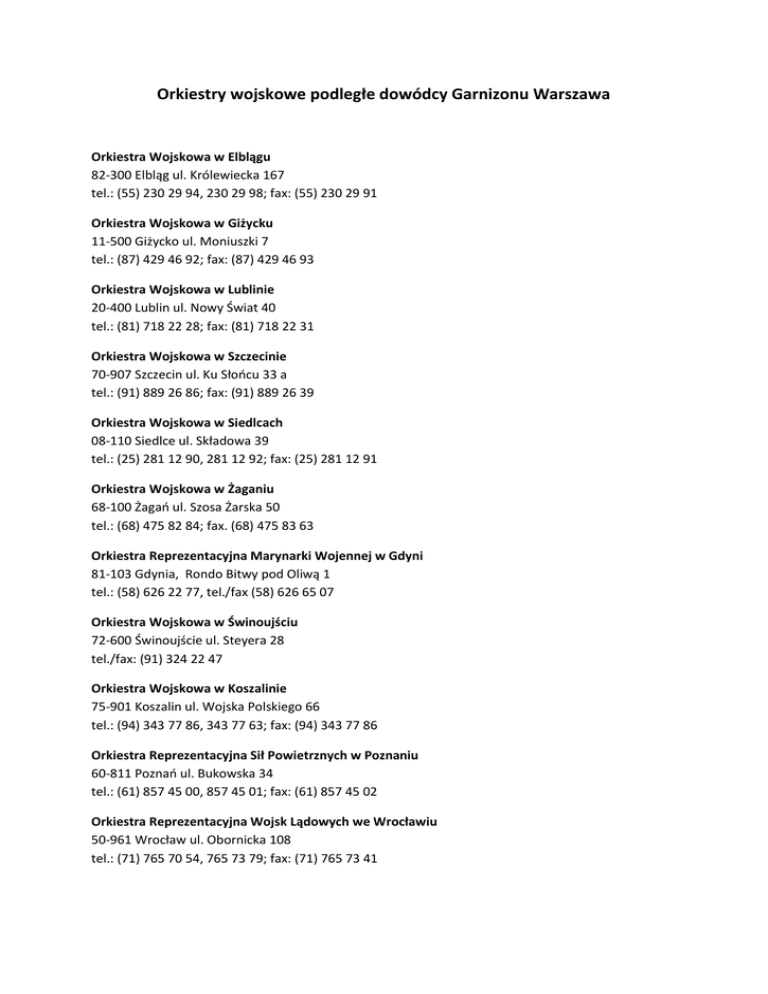 Orkiestry wojskowe podległe dowódcy Garnizonu Warszawa

Orkiestra Wojskowa w Elblągu
82-300 Elbląg ul. Królewiecka 167
tel.: (55) 230 29 94, 230 29 98; fax: (55) 230 29 91

Orkiestra Wojskowa w Giżycku
11-500 Giżycko ul. Moniuszki 7
tel.: (87) 429 46 92; fax: (87) 429 46 93

Orkiestra Wojskowa w Lublinie
20-400 Lublin ul. Nowy Świat 40
tel.: (81) 718 22 28; fax: (81) 718 22 31

Orkiestra Wojskowa w Szczecinie
70-907 Szczecin ul. Ku Słońcu 33 a
tel.: (91) 889 26 86; fax: (91) 889 26 39

Orkiestra Wojskowa w Siedlcach
08-110 Siedlce ul. Składowa 39
tel.: (25) 281 12 90, 281 12 92; fax: (25) 281 12 91

Orkiestra Wojskowa w Żaganiu
68-100 Żagań ul. Szosa Żarska 50
tel.: (68) 475 82 84; fax. (68) 475 83 63

Orkiestra Reprezentacyjna Marynarki Wojennej w Gdyni
81-103 Gdynia, Rondo Bitwy pod Oliwą 1
tel.: (58) 626 22 77, tel./fax (58) 626 65 07

Orkiestra Wojskowa w Świnoujściu
72-600 Świnoujście ul. Steyera 28
tel./fax: (91) 324 22 47

Orkiestra Wojskowa w Koszalinie
75-901 Koszalin ul. Wojska Polskiego 66
tel.: (94) 343 77 86, 343 77 63; fax: (94) 343 77 86

Orkiestra Reprezentacyjna Sił Powietrznych w Poznaniu
60-811 Poznań ul. Bukowska 34
tel.: (61) 857 45 00, 857 45 01; fax: (61) 857 45 02

Orkiestra Reprezentacyjna Wojsk Lądowych we Wrocławiu
50-961 Wrocław ul. Obornicka 108
tel.: (71) 765 70 54, 765 73 79; fax: (71) 765 73 41